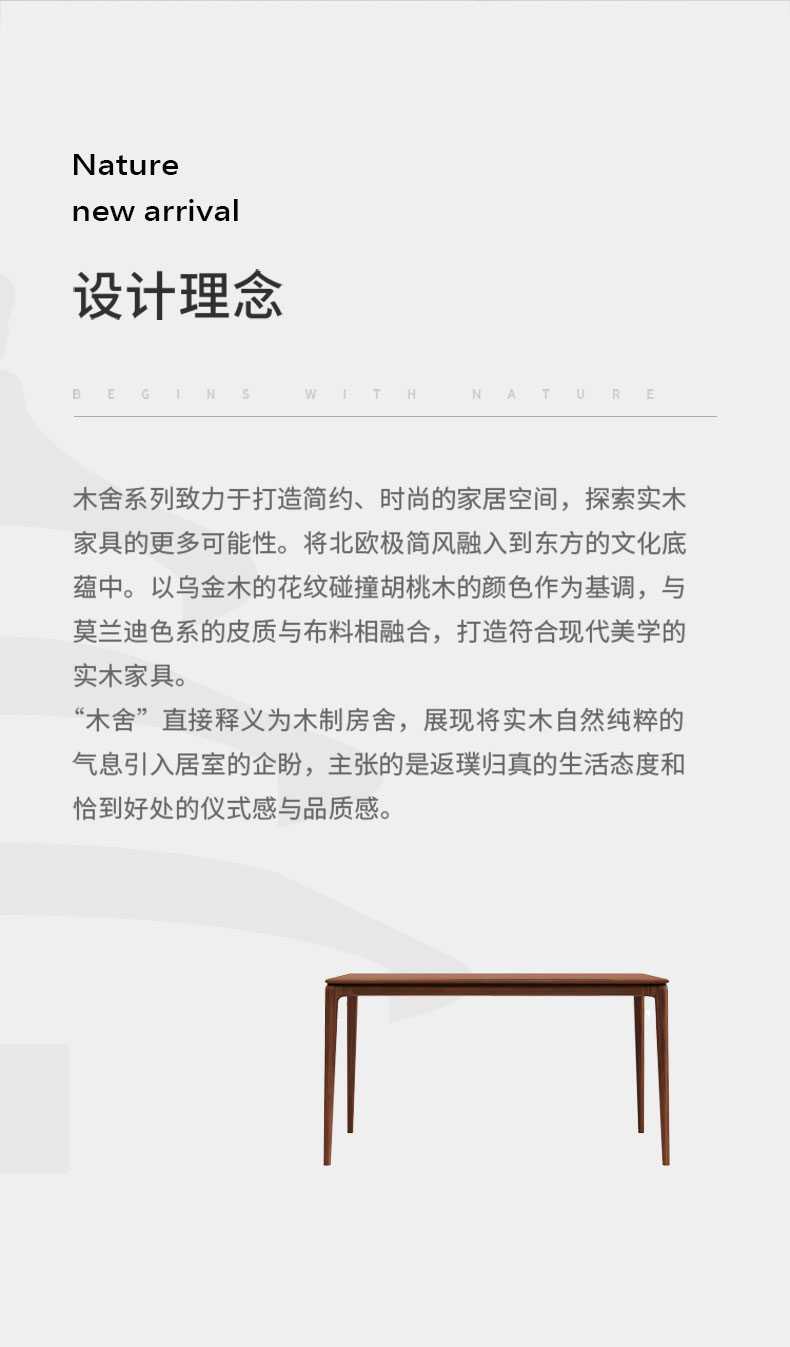 Nature
new arrival

设计理念

BEGINS WITH NATURE

木舍系列致力于打造简约、时尚的家居空间，探索实木家具的更多可能性。将北欧极简风融入到东方的文化底蕴中。以乌金木的花纹碰撞胡桃木的颜色作为基调，与莫兰迪色系的皮质与布料相融合，打造符合现代美学的实木家具。
“木舍”直接释义为木制房舍，展现将实木自然纯粹的气息引入居室的企盼，主张的是返璞归真的生活态度和恰到好处的仪式感与品质感。